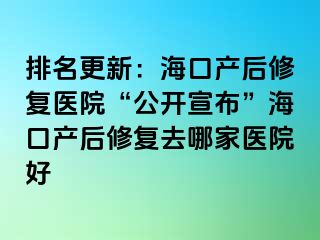 排名更新：海口产后修复医院“公开宣布”海口产后修复去哪家医院好